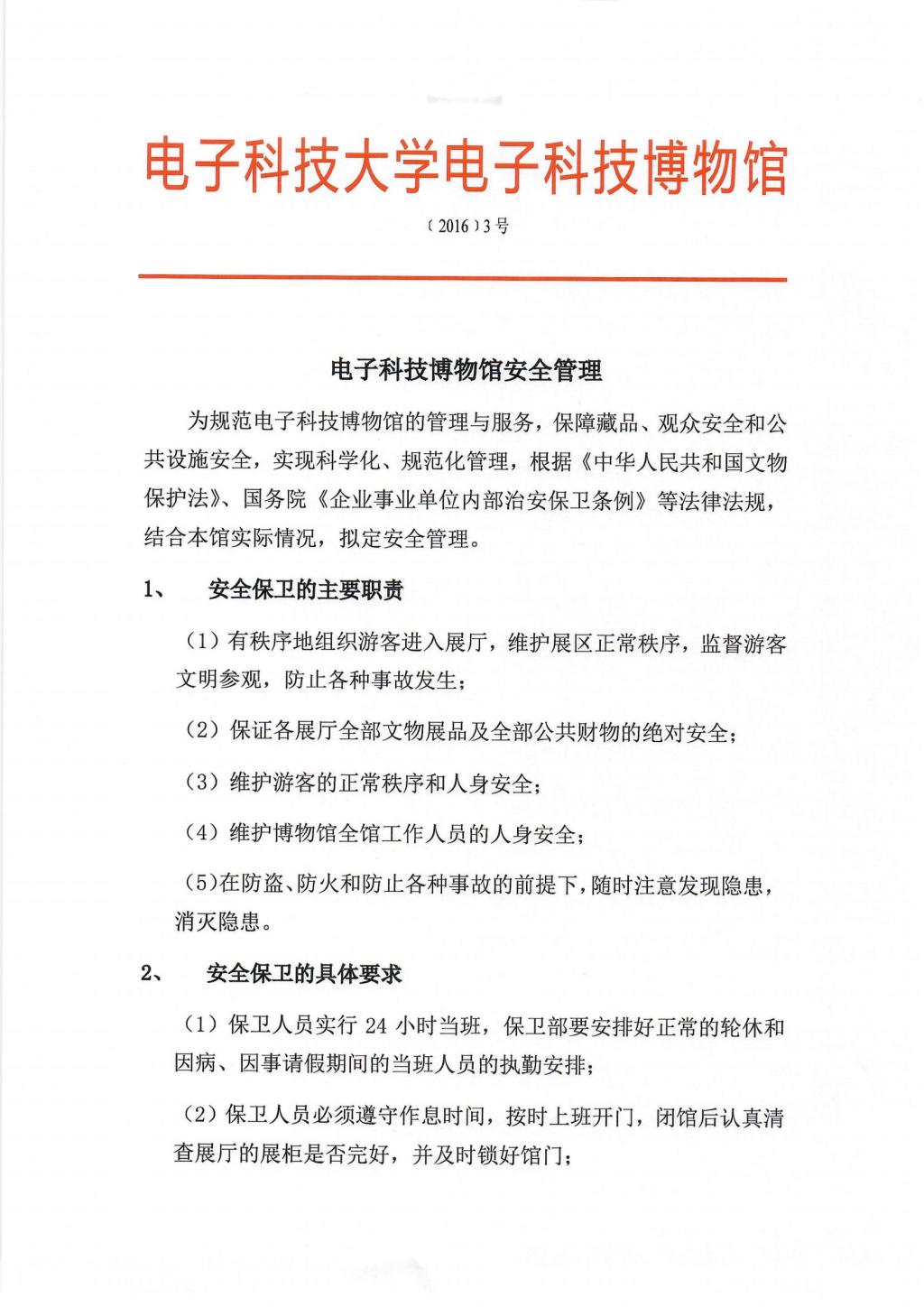 电子科技大学电子科技博物馆

〔2016〕3号

电子科技博物馆安全管理

为规范电子科技博物馆的管理与服务，保障藏品、观众安全和公共设施安全，实现科学化、规范化管理，根据《中华人民共和国文物保护法》、国务院《企业事业单位内部治安保卫条例》等法律法规，结合本馆实际情况，拟定安全管理。

1、 安全保卫的主要职责

（1）有秩序地组织游客进入展厅，维护展区正常秩序，监督游客文明参观，防止各种事故发生；

（2）保证各展厅全部文物展品及全部公共财物的绝对安全；

（3）维护游客的正常秩序和人身安全；

（4）维护博物馆全馆工作人员的人身安全；

（5）在防盗、防火和防止各种事故的前提下，随时注意发现隐患，消灭隐患。

2、 安全保卫的具体要求

（1）保卫人员实行 24 小时当班，保卫部要安排好正常的轮休和因病、因事请假期间的当班人员的执勤安排；

（2）保卫人员必须遵守作息时间，按时上班开门，闭馆后认真清查展厅的展柜是否完好，并及时锁好馆门；